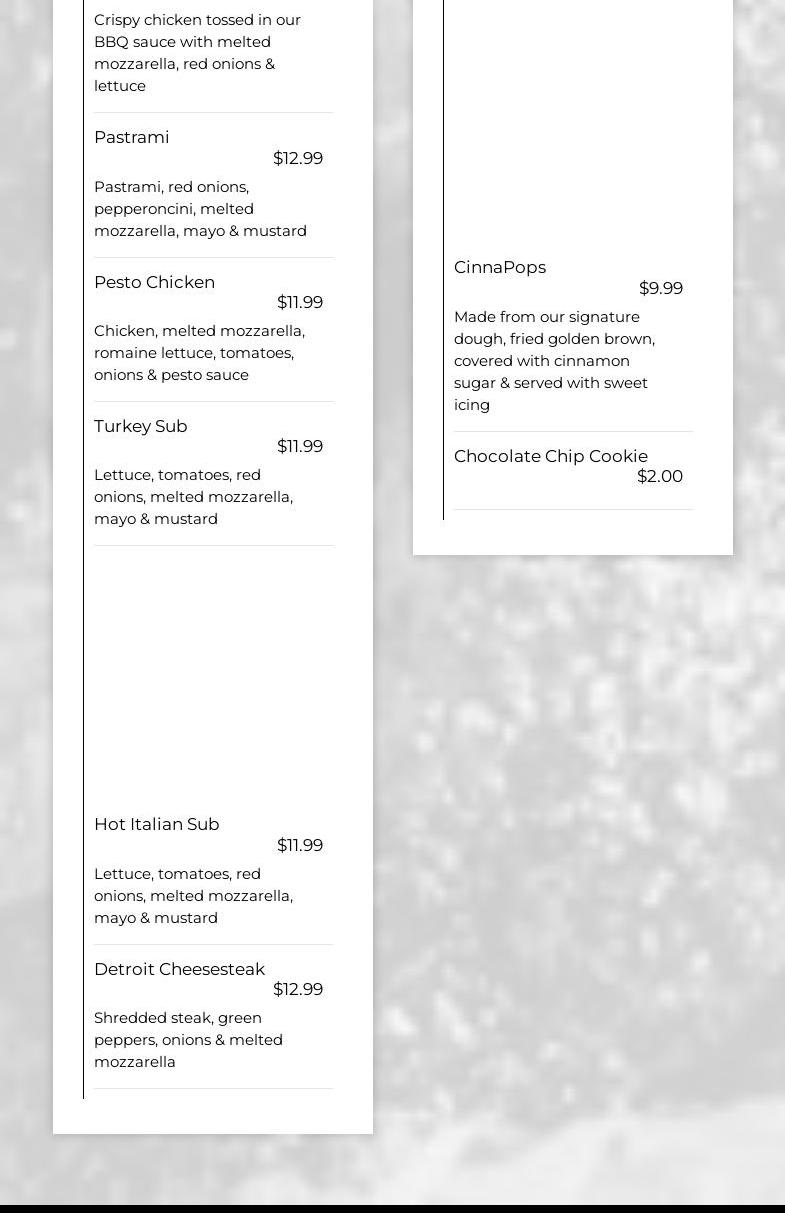 Crispy chicken tossed in our BBQ sauce with melted mozzarella, red onions & lettuce

Pastrami
$12.99
Pastrami, red onions, pepperoncini, melted mozzarella, mayo & mustard

Pesto Chicken
$11.99
Chicken, melted mozzarella, romaine lettuce, tomatoes, onions & pesto sauce

Turkey Sub
$11.99
Lettuce, tomatoes, red onions, melted mozzarella, mayo & mustard

Hot Italian Sub
$11.99
Lettuce, tomatoes, red onions, melted mozzarella, mayo & mustard

Detroit Cheesesteak
$12.99
Shredded steak, green peppers, onions & melted mozzarella

CinnaPops
$9.99
Made from our signature dough, fried golden brown, covered with cinnamon sugar & served with sweet icing

Chocolate Chip Cookie
$2.00